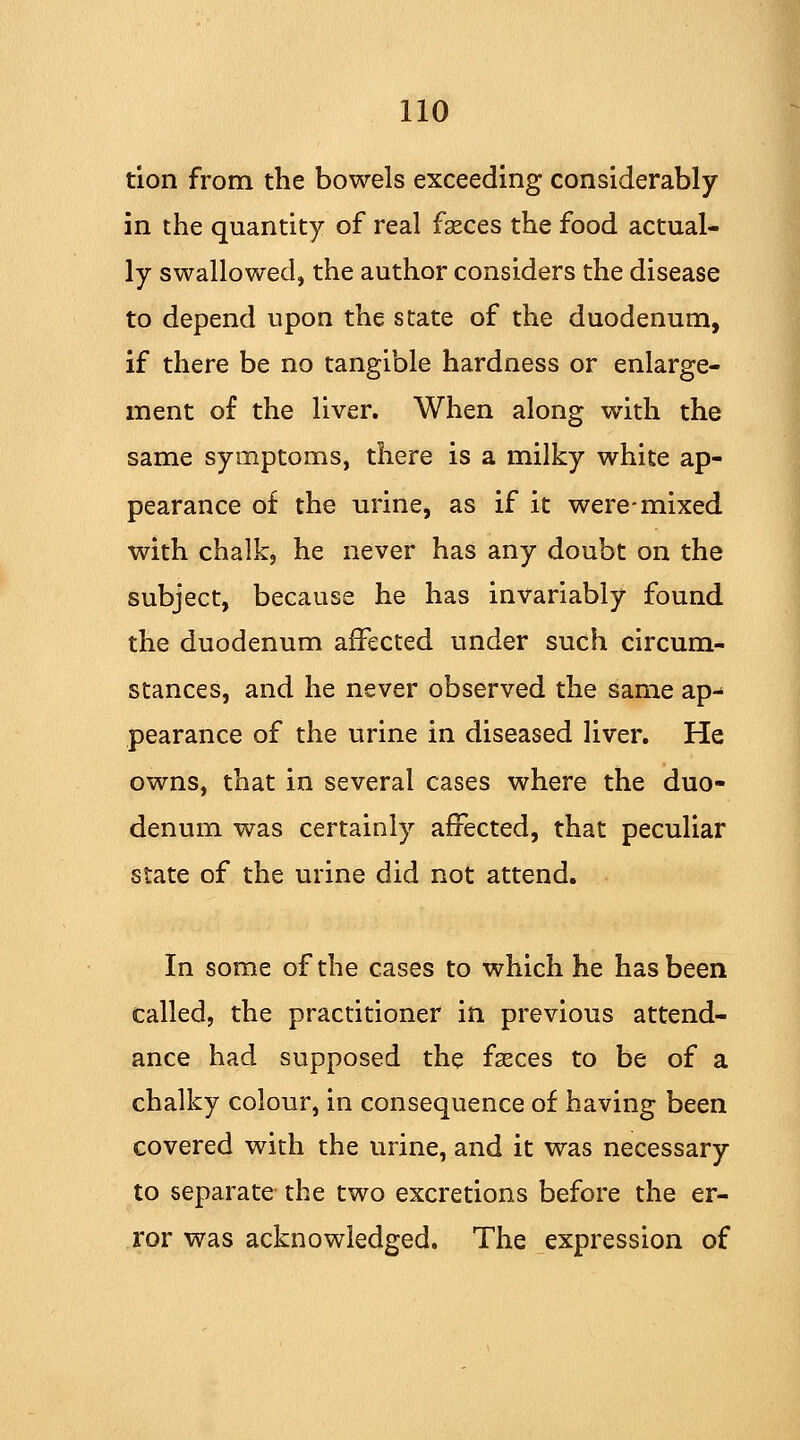 110

tion from the bowels exceeding considerably in the quantity of real fæces the food actually swallowed, the author considers the disease to depend upon the state of the duodenum, if there be no tangible hardness or enlargement of the liver. When along with the same symptoms, there is a milky white appearance of the urine, as if it were-mixed with chalk, he never has any doubt on the subject, because he has invariably found the duodenum affected under such circumstances, and he never observed the same appearance of the urine in diseased liver. He owns, that in several cases where the duodenum was certainly affected, that peculiar state of the urine did not attend.

In some of the cases to which he has been called, the practitioner in previous attendance had supposed the fæces to be of a chalky colour, in consequence of having been covered with the urine, and it was necessary to separate the two excretions before the error was acknowledged. The expression of